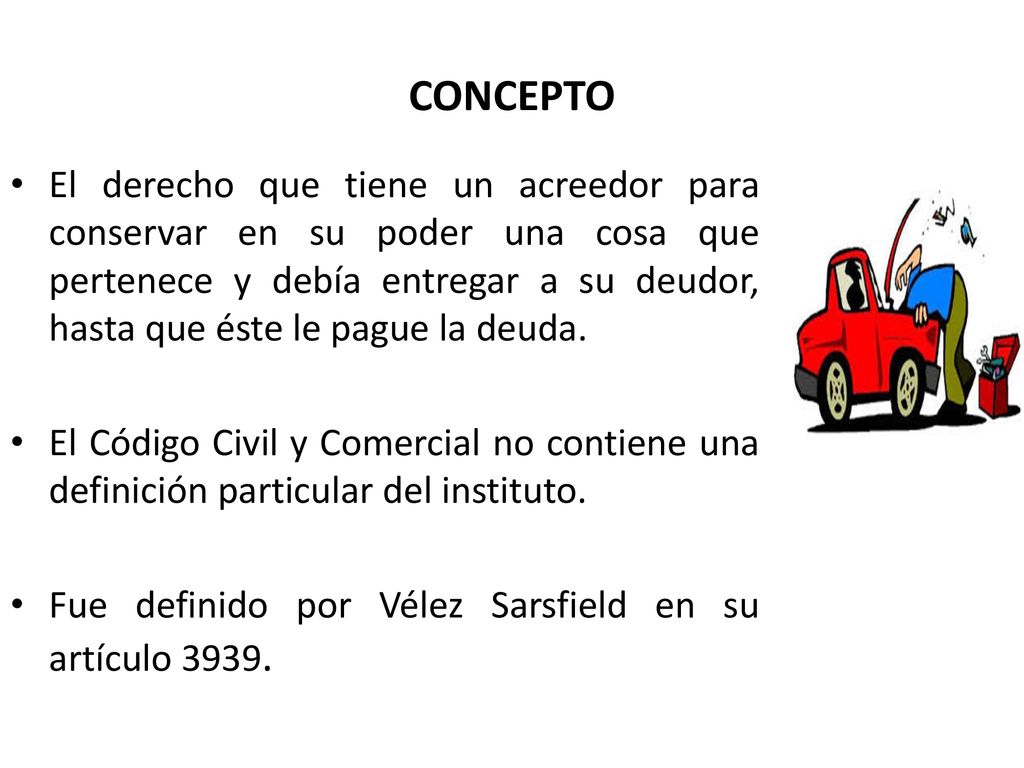 CONCEPTO

• El derecho que tiene un acreedor para conservar en su poder una cosa que pertenece y debía entregar a su deudor, hasta que éste le pague la deuda.

• El Código Civil y Comercial no contiene una definición particular del instituto.

• Fue definido por Vélez Sarsfield en su artículo 3939.